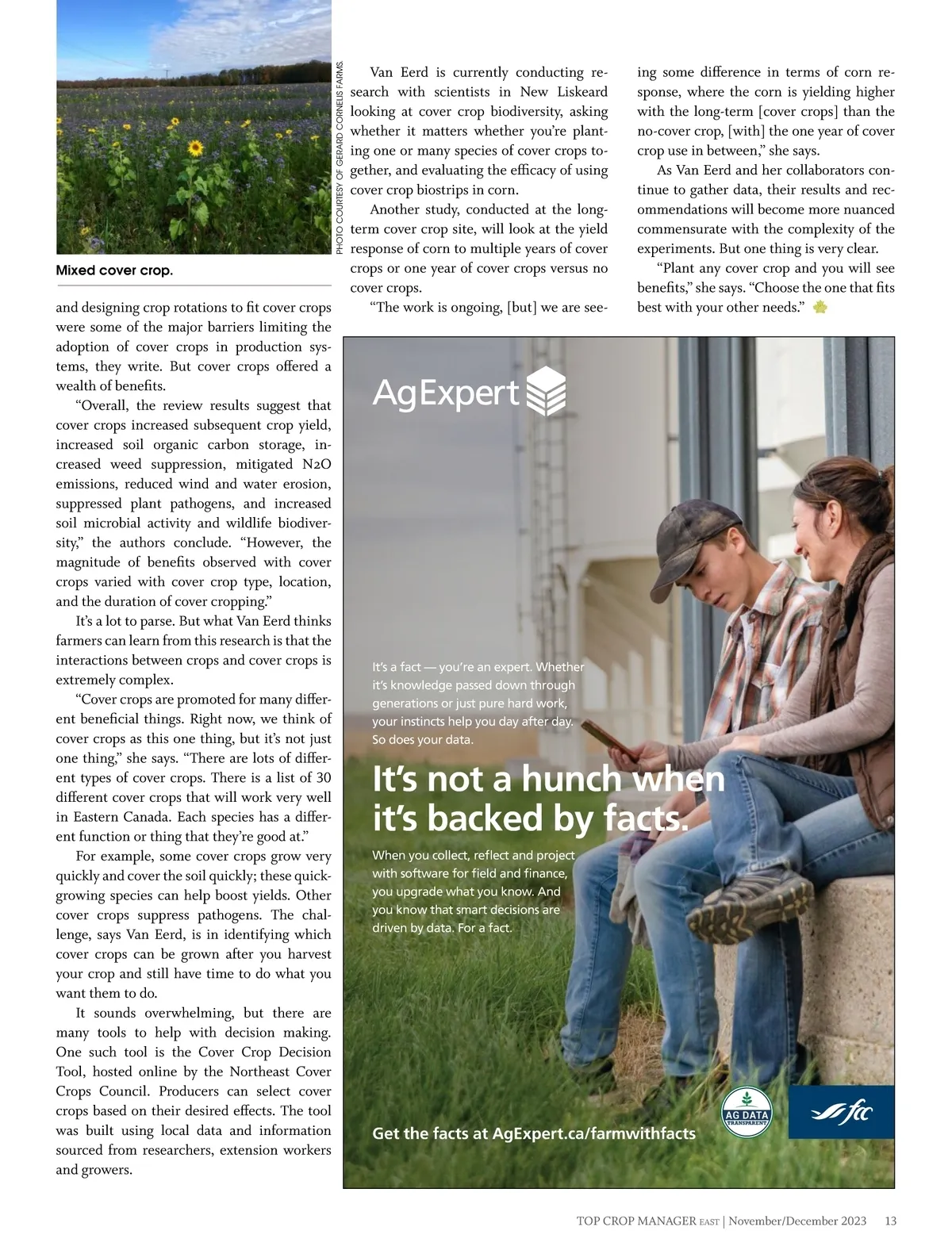 PHOTO COURTESY OF GERARD CORNELIS FARMS.

Mixed cover crop.

and designing crop rotations to fit cover crops were some of the major barriers limiting the adoption of cover crops in production systems, they write. But cover crops offered a wealth of benefits.

"Overall, the review results suggest that cover crops increased subsequent crop yield, increased soil organic carbon storage, increased weed suppression, mitigated N2O emissions, reduced wind and water erosion, suppressed plant pathogens, and increased soil microbial activity and wildlife biodiversity," the authors conclude. "However, the magnitude of benefits observed with cover crops varied with cover crop type, location, and the duration of cover cropping."

It's a lot to parse. But what Van Eerd thinks farmers can learn from this research is that the interactions between crops and cover crops is extremely complex.

"Cover crops are promoted for many different beneficial things. Right now, we think of cover crops as this one thing, but it's not just one thing," she says. "There are lots of different types of cover crops. There is a list of 30 different cover crops that will work very well in Eastern Canada. Each species has a different function or thing that they're good at."

For example, some cover crops grow very quickly and cover the soil quickly; these quick-growing species can help boost yields. Other cover crops suppress pathogens. The challenge, says Van Eerd, is in identifying which cover crops can be grown after you harvest your crop and still have time to do what you want them to do.

It sounds overwhelming, but there are many tools to help with decision making. One such tool is the Cover Crop Decision Tool, hosted online by the Northeast Cover Crops Council. Producers can select cover crops based on their desired effects. The tool was built using local data and information sourced from researchers, extension workers and growers.

Van Eerd is currently conducting research with scientists in New Liskeard looking at cover crop biodiversity, asking whether it matters whether you're planting one or many species of cover crops together, and evaluating the efficacy of using cover crop biostrips in corn.

Another study, conducted at the long-term cover crop site, will look at the yield response of corn to multiple years of cover crops or one year of cover crops versus no cover crops.

"The work is ongoing, [but] we are seeing some difference in terms of corn response, where the corn is yielding higher with the long-term [cover crops] than the no-cover crop, [with] the one year of cover crop use in between," she says.

As Van Eerd and her collaborators continue to gather data, their results and recommendations will become more nuanced commensurate with the complexity of the experiments. But one thing is very clear.

"Plant any cover crop and you will see benefits," she says. "Choose the one that fits best with your other needs."

AgExpert

It's a fact — you're an expert. Whether it's knowledge passed down through generations or just pure hard work, your instincts help you day after day. So does your data.

It's not a hunch when it's backed by facts.

When you collect, reflect and project with software for field and finance, you upgrade what you know. And you know that smart decisions are driven by data. For a fact.

Get the facts at AgExpert.ca/farmwithfacts

AG DATA TRANSPARENT

fcc

TOP CROP MANAGER EAST | November/December 2023 13